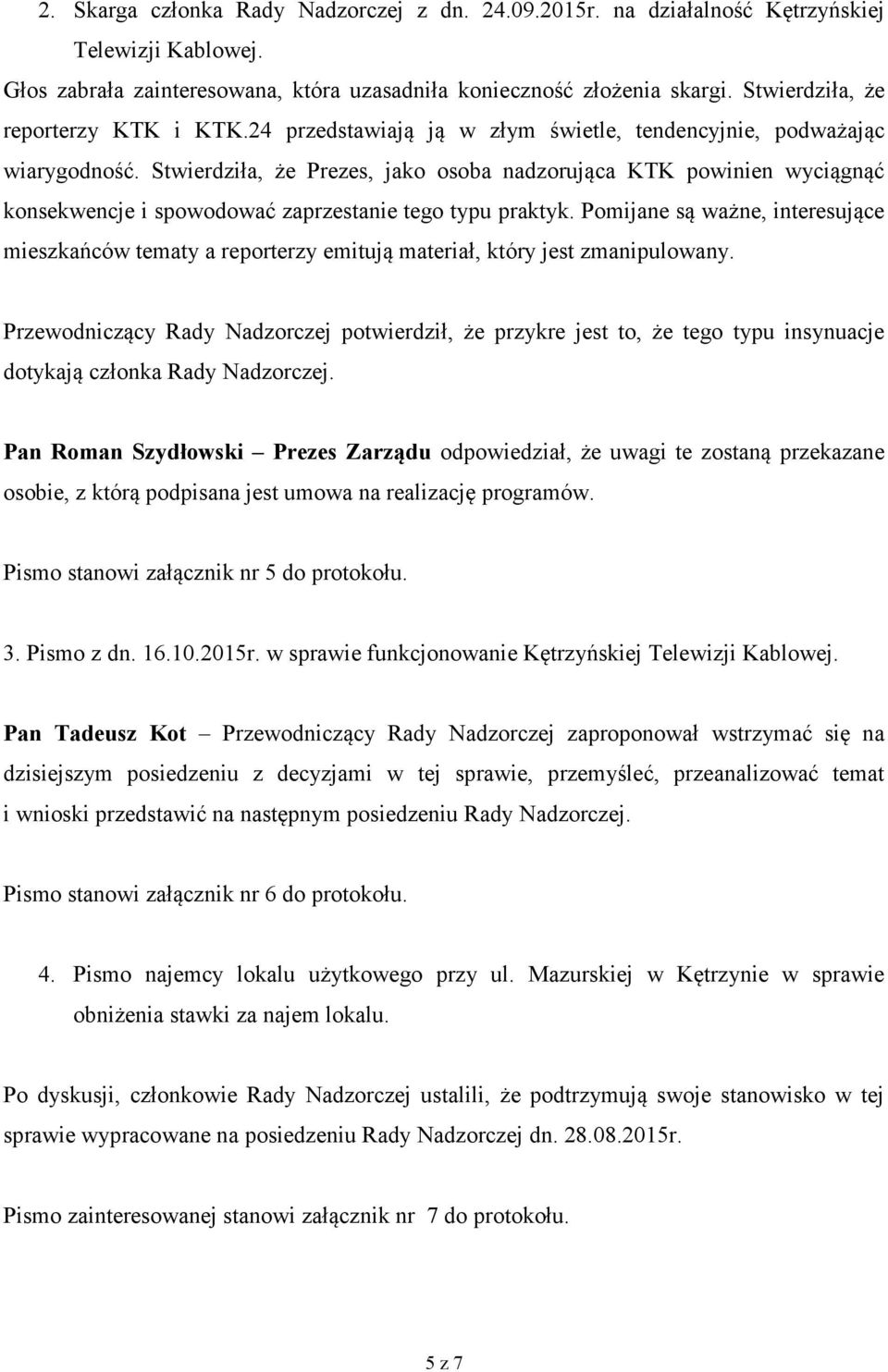 2. Skarga członka Rady Nadzorczej z dn. 24.09.2015r. na działalność Kętrzyńskiej Telewizji Kablowej.

Głos zabrała zainteresowana, która uzasadniła konieczność złożenia skargi. Stwierdziła, że reporterzy KTK i KTK.24 przedstawiają ją w złym świetle, tendencyjnie, podważając wiarygodność. Stwierdziła, że Prezes, jako osoba nadzorująca KTK powinien wyciągnąć konsekwencje i spowodować zaprzestanie tego typu praktyk. Pomijane są ważne, interesujące mieszkańców tematy a reporterzy emitują materiał, który jest zmanipulowany.

Przewodniczący Rady Nadzorczej potwierdził, że przykre jest to, że tego typu insynuacje dotykają członka Rady Nadzorczej.

Pan Roman Szydłowski – Prezes Zarządu odpowiedział, że uwagi te zostaną przekazane osobie, z którą podpisana jest umowa na realizację programów.

Pismo stanowi załącznik nr 5 do protokołu.

3. Pismo z dn. 16.10.2015r. w sprawie funkcjonowanie Kętrzyńskiej Telewizji Kablowej.

Pan Tadeusz Kot – Przewodniczący Rady Nadzorczej zaproponował wstrzymać się na dzisiejszym posiedzeniu z decyzjami w tej sprawie, przemyśleć, przeanalizować temat i wnioski przedstawić na następnym posiedzeniu Rady Nadzorczej.

Pismo stanowi załącznik nr 6 do protokołu.

4. Pismo najemcy lokalu użytkowego przy ul. Mazurskiej w Kętrzynie w sprawie obniżenia stawki za najem lokalu.

Po dyskusji, członkowie Rady Nadzorczej ustalili, że podtrzymują swoje stanowisko w tej sprawie wypracowane na posiedzeniu Rady Nadzorczej dn. 28.08.2015r.

Pismo zainteresowanej stanowi załącznik nr 7 do protokołu.

5 z 7